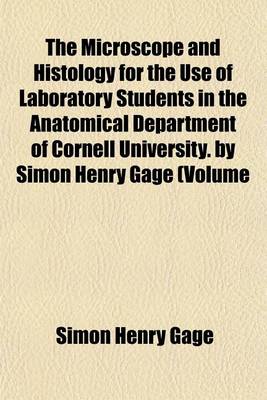 The Microscope and Histology for the Use of Laboratory Students in the Anatomical Department of Cornell University. by Simon Henry Gage (Volume

Simon Henry Gage